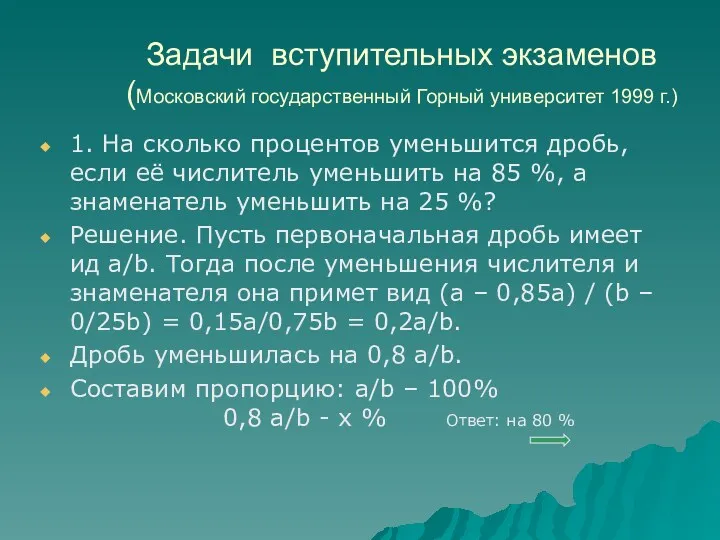 Задачи вступительных экзаменов
(Московский государственный Горный университет 1999 г.)

1. На сколько процентов уменьшится дробь, если её числитель уменьшить на 85 %, а знаменатель уменьшить на 25 %?

Решение. Пусть первоначальная дробь имеет ид a/b. Тогда после уменьшения числителя и знаменателя она примет вид (a – 0,85a) / (b – 0/25b) = 0,15a/0,75b = 0,2a/b.

Дробь уменьшилась на 0,8 a/b.

Составим пропорцию: a/b – 100%
0,8 a/b - x %

Ответ: на 80 %